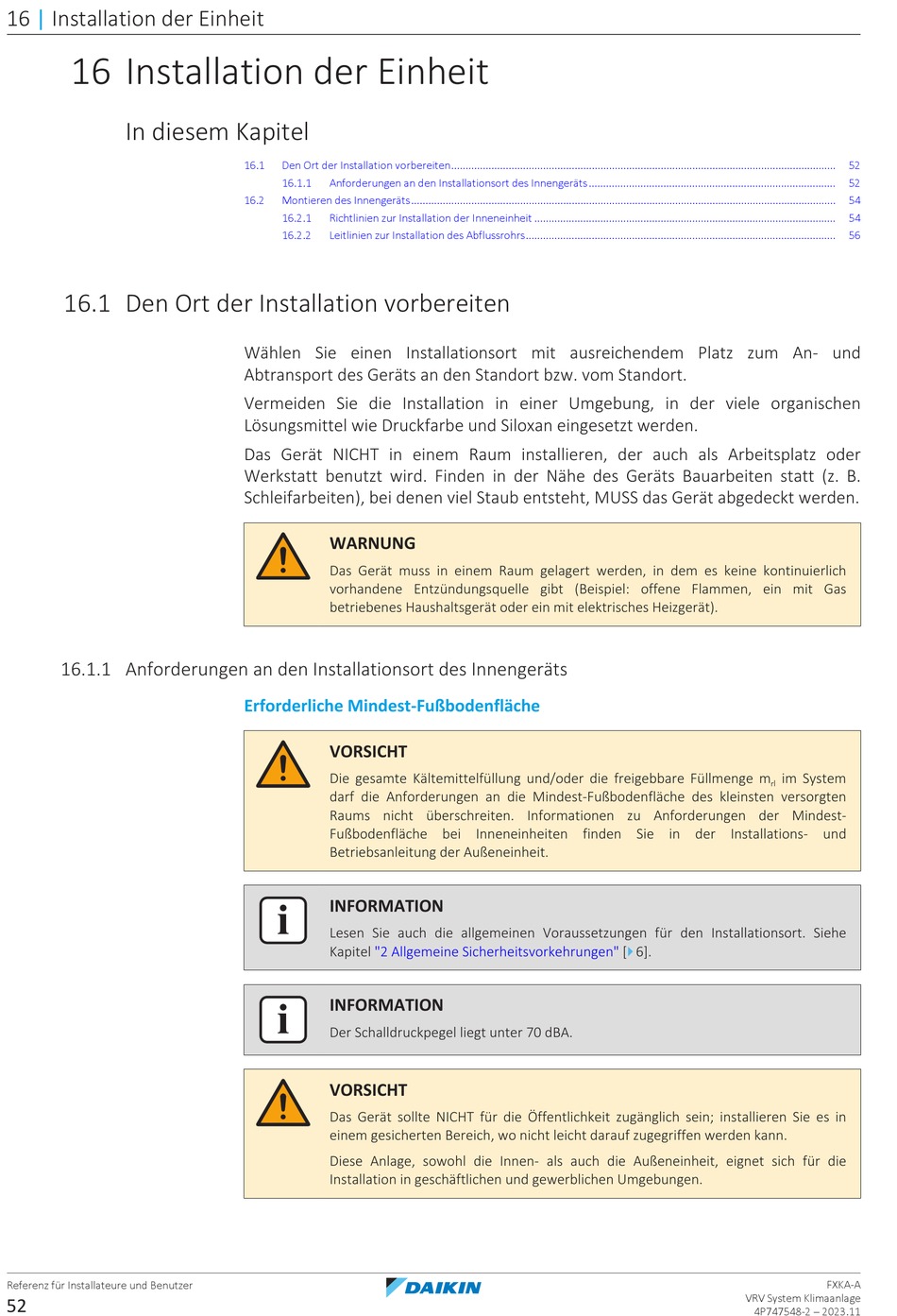 16 | Installation der Einheit

16 Installation der Einheit

In diesem Kapitel

16.1 Den Ort der Installation vorbereiten ........ 52
16.1.1 Anforderungen an den Installationsort des Innengeräts ........ 52
16.2 Montieren des Innengeräts ........ 54
16.2.1 Richtlinien zur Installation der Inneneinheit ........ 54
16.2.2 Leitlinien zur Installation des Abflussrohrs ........ 56

16.1 Den Ort der Installation vorbereiten

Wählen Sie einen Installationsort mit ausreichendem Platz zum An- und Abtransport des Geräts an den Standort bzw. vom Standort.

Vermeiden Sie die Installation in einer Umgebung, in der viele organischen Lösungsmittel wie Druckfarbe und Siloxan eingesetzt werden.

Das Gerät NICHT in einem Raum installieren, der auch als Arbeitsplatz oder Werkstatt benutzt wird. Finden in der Nähe des Geräts Bauarbeiten statt (z. B. Schleifarbeiten), bei denen viel Staub entsteht, MUSS das Gerät abgedeckt werden.

WARNUNG
Das Gerät muss in einem Raum gelagert werden, in dem es keine kontinuierlich vorhandene Entzündungsquelle gibt (Beispiel: offene Flammen, ein mit Gas betriebenes Haushaltsgerät oder ein mit elektrisches Heizgerät).

16.1.1 Anforderungen an den Installationsort des Innengeräts

Erforderliche Mindest-Fußbodenfläche

VORSICHT
Die gesamte Kältemittelfüllung und/oder die freigebbare Füllmenge $m_{rl}$ im System darf die Anforderungen an die Mindest-Fußbodenfläche des kleinsten versorgten Raums nicht überschreiten. Informationen zu Anforderungen der Mindest-Fußbodenfläche bei Inneneinheiten finden Sie in der Installations- und Betriebsanleitung der Außeneinheit.

INFORMATION
Lesen Sie auch die allgemeinen Voraussetzungen für den Installationsort. Siehe Kapitel "2 Allgemeine Sicherheitsvorkehrungen" [▸ 6].

INFORMATION
Der Schalldruckpegel liegt unter 70 dBA.

VORSICHT
Das Gerät sollte NICHT für die Öffentlichkeit zugänglich sein; installieren Sie es in einem gesicherten Bereich, wo nicht leicht darauf zugegriffen werden kann.

Diese Anlage, sowohl die Innen- als auch die Außeneinheit, eignet sich für die Installation in geschäftlichen und gewerblichen Umgebungen.

Referenz für Installateure und Benutzer
52
DAIKIN
FXKA-A
VRV System Klimaanlage
4P747548-2 – 2023.11